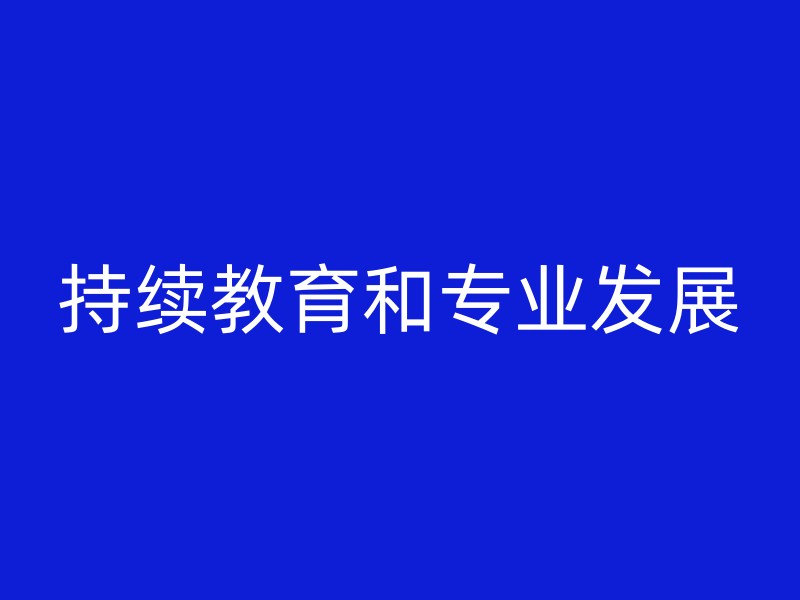 持续教育和专业发展